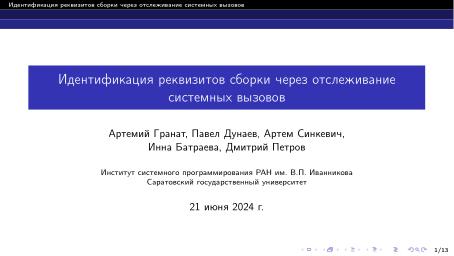 Идентификация реквизитов сборки через отслеживание системных вызовов

Идентификация реквизитов сборки через отслеживание системных вызовов

Артемий Гранат, Павел Дунаев, Артем Синкевич, Инна Батраева, Дмитрий Петров

Институт системного программирования РАН им. В.П. Иванникова
Саратовский государственный университет

21 июня 2024 г.

1/13